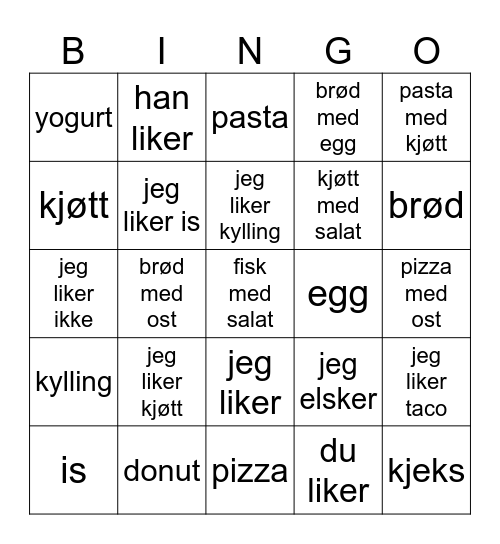 | B | I | N | G | O |
|---|---|---|---|---|
| yogurt | han liker | pasta | brød med egg | pasta med kjøtt |
| kjøtt | jeg liker is | jeg liker kylling | kjøtt med salat | brød |
| jeg liker ikke | brød med ost | fisk med salat | egg | pizza med ost |
| kylling | jeg liker kjøtt | jeg liker | jeg elsker | jeg liker taco |
| is | donut | pizza | du liker | kjeks |